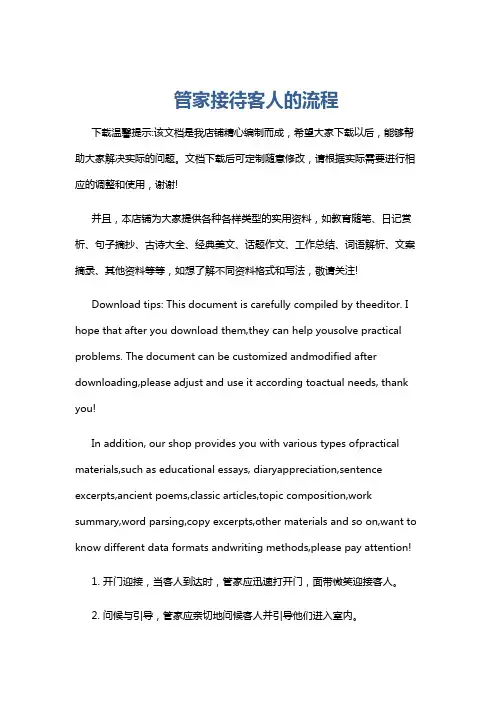 管家接待客人的流程

下载温馨提示:该文档是我店铺精心编制而成，希望大家下载以后，能够帮助大家解决实际的问题。文档下载后可定制随意修改，请根据实际需要进行相应的调整和使用，谢谢!

并且，本店铺为大家提供各种各样类型的实用资料，如教育随笔、日记赏析、句子摘抄、古诗大全、经典美文、话题作文、工作总结、词语解析、文案摘录、其他资料等等，如想了解不同资料格式和写法，敬请关注!

Download tips: This document is carefully compiled by theeditor. I hope that after you download them,they can help yousolve practical problems. The document can be customized andmodified after downloading,please adjust and use it according toactual needs, thank you!

In addition, our shop provides you with various types ofpractical materials,such as educational essays, diaryappreciation,sentence excerpts,ancient poems,classic articles,topic composition,work summary,word parsing,copy excerpts,other materials and so on,want to know different data formats andwriting methods,please pay attention!

1. 开门迎接，当客人到达时，管家应迅速打开门，面带微笑迎接客人。

2. 问候与引导，管家应亲切地问候客人并引导他们进入室内。